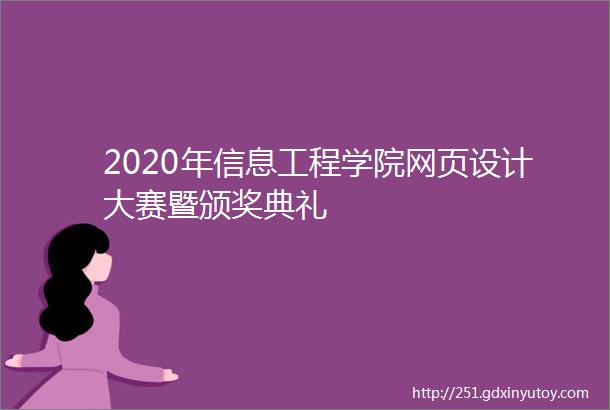 2020年信息工程学院网页设计大赛暨颁奖典礼

http://251.gdxinyutoy.com